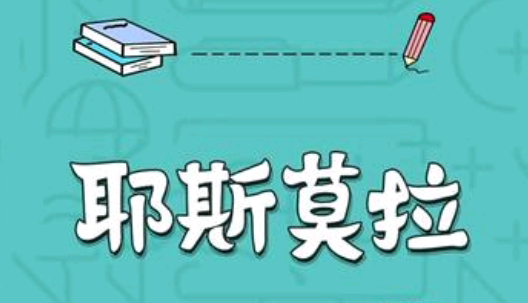 耶斯莫拉